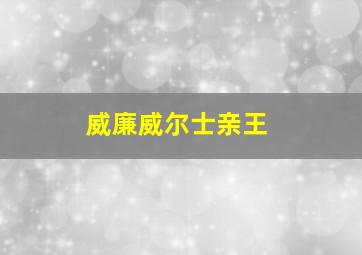 威廉威尔士亲王